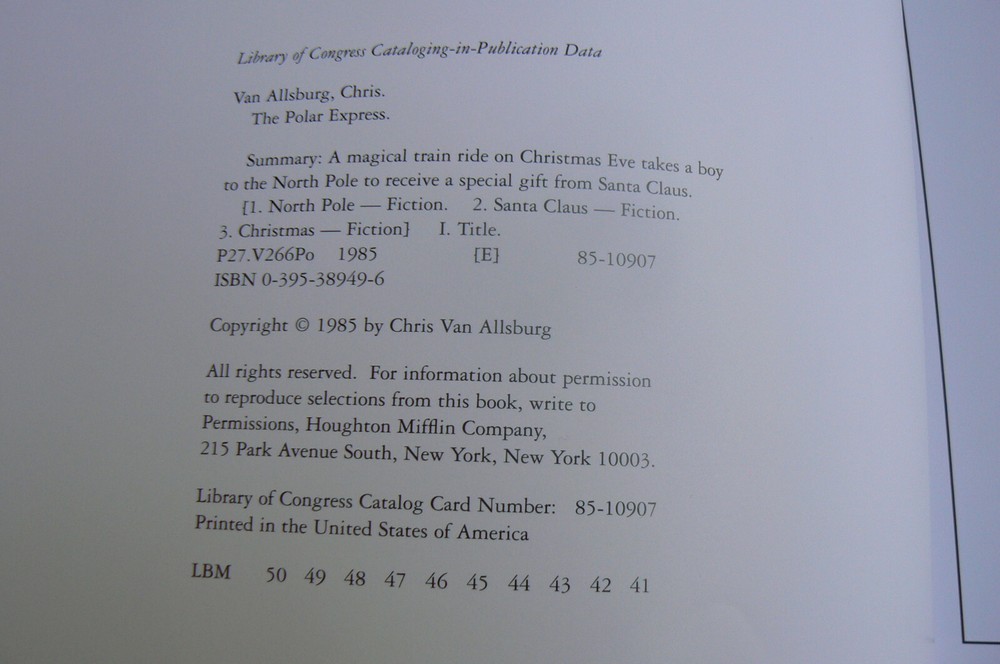 Library of Congress Cataloging-in-Publication Data

Van Allsburg, Chris.
The Polar Express.

Summary: A magical train ride on Christmas Eve takes a boy to the North Pole to receive a special gift from Santa Claus.
[1. North Pole — Fiction. 2. Santa Claus — Fiction.
3. Christmas — Fiction] I. Title.
P27.V266Po 1985 [E] 85-10907
ISBN 0-395-38949-6

Copyright © 1985 by Chris Van Allsburg

All rights reserved. For information about permission to reproduce selections from this book, write to Permissions, Houghton Mifflin Company, 215 Park Avenue South, New York, New York 10003.

Library of Congress Catalog Card Number: 85-10907
Printed in the United States of America

LBM 50 49 48 47 46 45 44 43 42 41